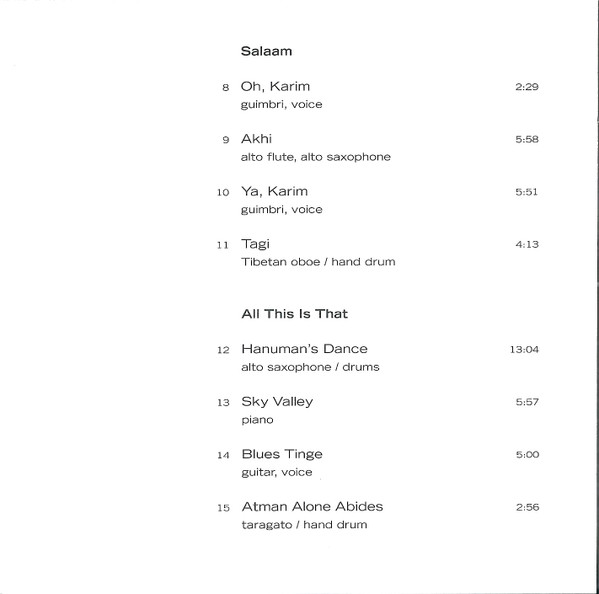 Salaam

8 Oh, Karim 2:29
guimbri, voice

9 Akhi 5:58
alto flute, alto saxophone

10 Ya, Karim 5:51
guimbri, voice

11 Tagi 4:13
Tibetan oboe / hand drum

All This Is That

12 Hanuman's Dance 13:04
alto saxophone / drums

13 Sky Valley 5:57
piano

14 Blues Tinge 5:00
guitar, voice

15 Atman Alone Abides 2:56
taragato / hand drum